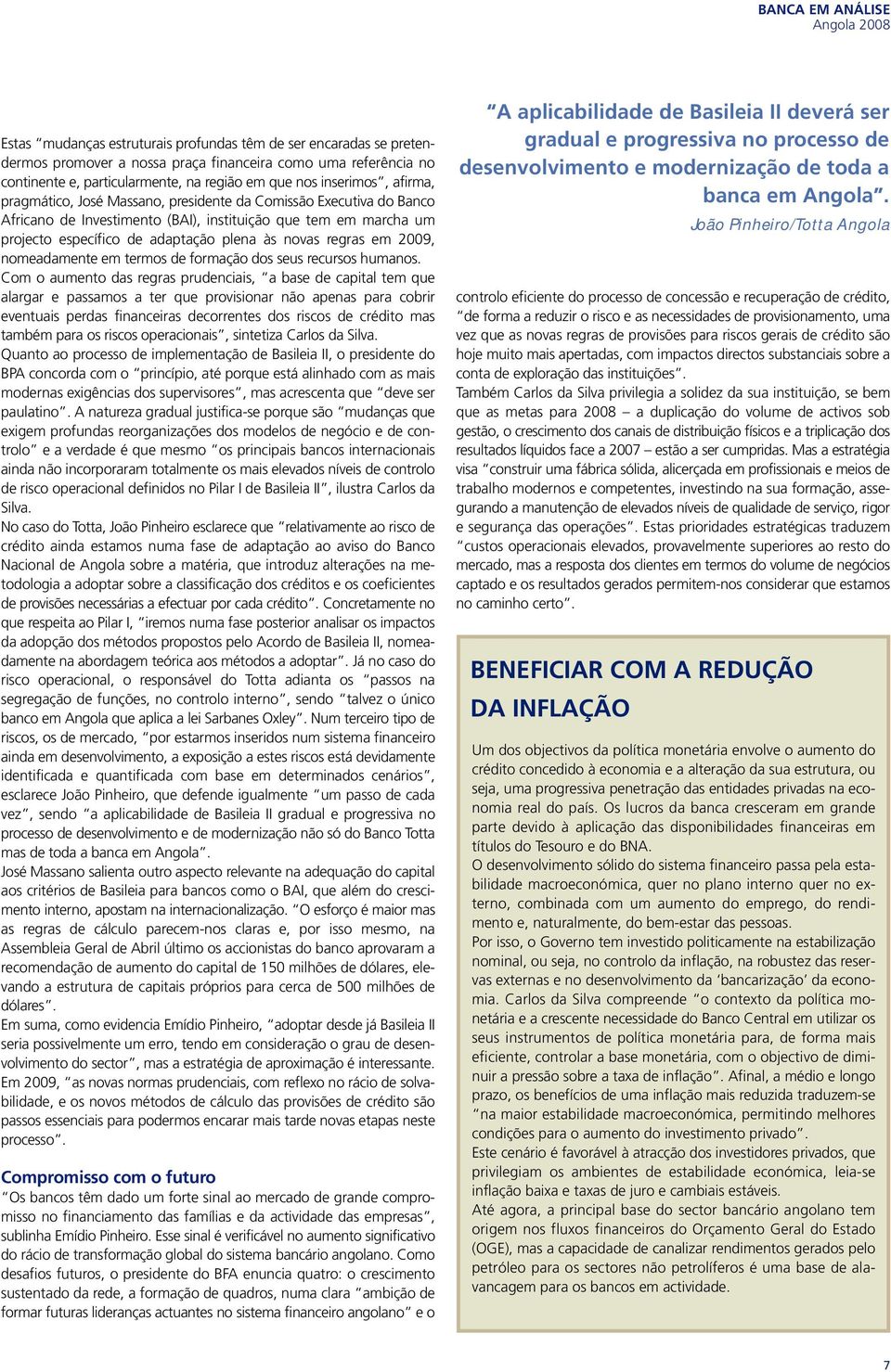 BANCA EM ANÁLISE
Angola 2008

Estas "mudanças estruturais profundas têm de ser encaradas se pretendermos promover a nossa praça financeira como uma referência no continente e, particularmente, na região em que nos inserimos", afirma, pragmático, José Massano, presidente da Comissão Executiva do Banco Africano de Investimento (BAI), instituição que tem em marcha um projecto específico de adaptação plena às novas regras em 2009, nomeadamente em termos de formação dos seus recursos humanos.
Com o aumento das regras prudenciais, "a base de capital tem que alargar e passamos a ter que provisionar não apenas para cobrir eventuais perdas financeiras decorrentes dos riscos de crédito mas também para os riscos operacionais", sintetiza Carlos da Silva.
Quanto ao processo de implementação de Basileia II, o presidente do BPA concorda com o "princípio, até porque está alinhado com as mais modernas exigências dos supervisores", mas acrescenta que "deve ser paulatino". A natureza gradual justifica-se porque são "mudanças que exigem profundas reorganizações dos modelos de negócio e de controlo" e a verdade é que mesmo "os principais bancos internacionais ainda não incorporaram totalmente os mais elevados níveis de controlo de risco operacional definidos no Pilar I de Basileia II", ilustra Carlos da Silva.
No caso do Totta, João Pinheiro esclarece que "relativamente ao risco de crédito ainda estamos numa fase de adaptação ao aviso do Banco Nacional de Angola sobre a matéria, que introduz alterações na metodologia a adoptar sobre a classificação dos créditos e os coeficientes de provisões necessárias a efectuar por cada crédito". Concretamente no que respeita ao Pilar I, "iremos numa fase posterior analisar os impactos da adopção dos métodos propostos pelo Acordo de Basileia II, nomeadamente na abordagem teórica aos métodos a adoptar". Já no caso do risco operacional, o responsável do Totta adianta os "passos na segregação de funções, no controlo interno", sendo "talvez o único banco em Angola que aplica a lei Sarbanes Oxley". Num terceiro tipo de riscos, os de mercado, "por estarmos inseridos num sistema financeiro ainda em desenvolvimento, a exposição a estes riscos está devidamente identificada e quantificada com base em determinados cenários", esclarece João Pinheiro, que defende igualmente "um passo de cada vez", sendo "a aplicabilidade de Basileia II gradual e progressiva no processo de desenvolvimento e de modernização não só do Banco Totta mas de toda a banca em Angola".
José Massano salienta outro aspecto relevante na adequação do capital aos critérios de Basileia para bancos como o BAI, que além do crescimento interno, apostam na internacionalização. "O esforço é maior mas as regras de cálculo parecem-nos claras e, por isso mesmo, na Assembleia Geral de Abril último os accionistas do banco aprovaram a recomendação de aumento do capital de 150 milhões de dólares, elevando a estrutura de capitais próprios para cerca de 500 milhões de dólares".
Em suma, como evidencia Emídio Pinheiro, "adoptar desde já Basileia II seria possivelmente um erro, tendo em consideração o grau de desenvolvimento do sector", mas a estratégia de aproximação é interessante. Em 2009, "as novas normas prudenciais, com reflexo no rácio de solvabilidade, e os novos métodos de cálculo das provisões de crédito são passos essenciais para podermos encarar mais tarde novas etapas neste processo".

Compromisso com o futuro
"Os bancos têm dado um forte sinal ao mercado de grande compromisso no financiamento das famílias e da actividade das empresas", sublinha Emídio Pinheiro. Esse sinal é verificável no aumento significativo do rácio de transformação global do sistema bancário angolano. Como desafios futuros, o presidente do BFA enuncia quatro: o crescimento sustentado da rede, a formação de quadros, numa clara "ambição de formar futuras lideranças actuantes no sistema financeiro angolano" e o

"A aplicabilidade de Basileia II deverá ser gradual e progressiva no processo de desenvolvimento e modernização de toda a banca em Angola".
João Pinheiro/Totta Angola

controlo eficiente do processo de concessão e recuperação de crédito, "de forma a reduzir o risco e as necessidades de provisionamento, uma vez que as novas regras de provisões para riscos gerais de crédito são hoje muito mais apertadas, com impactos directos substanciais sobre a conta de exploração das instituições".
Também Carlos da Silva privilegia a solidez da sua instituição, se bem que as metas para 2008 – a duplicação do volume de activos sob gestão, o crescimento dos canais de distribuição físicos e a triplicação dos resultados líquidos face a 2007 – estão a ser cumpridas. Mas a estratégia visa "construir uma fábrica sólida, alicerçada em profissionais e meios de trabalho modernos e competentes, investindo na sua formação, assegurando a manutenção de elevados níveis de qualidade de serviço, rigor e segurança das operações". Estas prioridades estratégicas traduzem "custos operacionais elevados, provavelmente superiores ao resto do mercado, mas a resposta dos clientes em termos do volume de negócios captado e os resultados gerados permitem-nos considerar que estamos no caminho certo".

BENEFICIAR COM A REDUÇÃO DA INFLAÇÃO

Um dos objectivos da política monetária envolve o aumento do crédito concedido à economia e a alteração da sua estrutura, ou seja, uma progressiva penetração das entidades privadas na economia real do país. Os lucros da banca cresceram em grande parte devido à aplicação das disponibilidades financeiras em títulos do Tesouro e do BNA.
O desenvolvimento sólido do sistema financeiro passa pela estabilidade macroeconómica, quer no plano interno quer no externo, combinada com um aumento do emprego, do rendimento e, naturalmente, do bem-estar das pessoas.
Por isso, o Governo tem investido politicamente na estabilização nominal, ou seja, no controlo da inflação, na robustez das reservas externas e no desenvolvimento da 'bancarização' da economia. Carlos da Silva compreende "o contexto da política monetária e a crescente necessidade do Banco Central em utilizar os seus instrumentos de política monetária para, de forma mais eficiente, controlar a base monetária, com o objectivo de diminuir a pressão sobre a taxa de inflação". Afinal, a médio e longo prazo, os benefícios de uma inflação mais reduzida traduzem-se "na maior estabilidade macroeconómica, permitindo melhores condições para o aumento do investimento privado".
Este cenário é favorável à atracção dos investidores privados, que privilegiam os ambientes de estabilidade económica, leia-se inflação baixa e taxas de juro e cambiais estáveis.
Até agora, a principal base do sector bancário angolano tem origem nos fluxos financeiros do Orçamento Geral do Estado (OGE), mas a capacidade de canalizar rendimentos gerados pelo petróleo para os sectores não petrolíferos é uma base de alavancagem para os bancos em actividade.

7